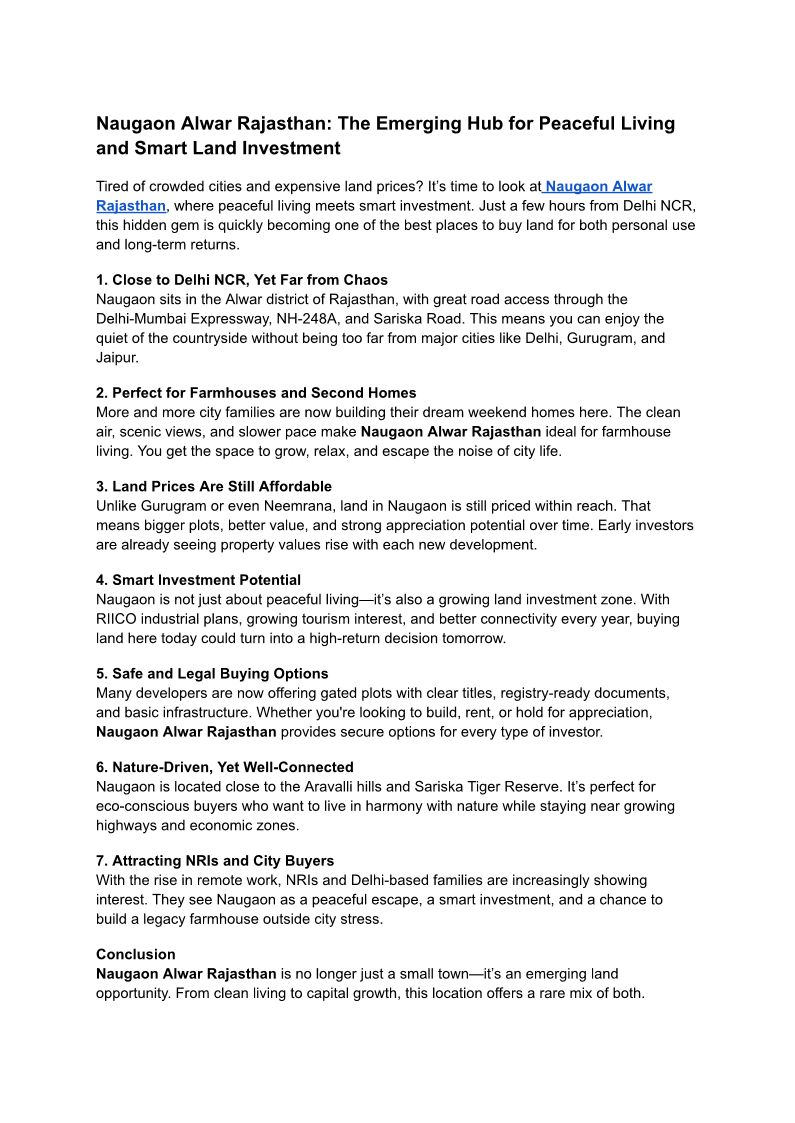 Naugaon Alwar Rajasthan: The Emerging Hub for Peaceful Living and Smart Land Investment

Tired of crowded cities and expensive land prices? It's time to look at Naugaon Alwar Rajasthan, where peaceful living meets smart investment. Just a few hours from Delhi NCR, this hidden gem is quickly becoming one of the best places to buy land for both personal use and long-term returns.

1. Close to Delhi NCR, Yet Far from Chaos
Naugaon sits in the Alwar district of Rajasthan, with great road access through the Delhi-Mumbai Expressway, NH-248A, and Sariska Road. This means you can enjoy the quiet of the countryside without being too far from major cities like Delhi, Gurugram, and Jaipur.

2. Perfect for Farmhouses and Second Homes
More and more city families are now building their dream weekend homes here. The clean air, scenic views, and slower pace make Naugaon Alwar Rajasthan ideal for farmhouse living. You get the space to grow, relax, and escape the noise of city life.

3. Land Prices Are Still Affordable
Unlike Gurugram or even Neemrana, land in Naugaon is still priced within reach. That means bigger plots, better value, and strong appreciation potential over time. Early investors are already seeing property values rise with each new development.

4. Smart Investment Potential
Naugaon is not just about peaceful living—it's also a growing land investment zone. With RIICO industrial plans, growing tourism interest, and better connectivity every year, buying land here today could turn into a high-return decision tomorrow.

5. Safe and Legal Buying Options
Many developers are now offering gated plots with clear titles, registry-ready documents, and basic infrastructure. Whether you're looking to build, rent, or hold for appreciation, Naugaon Alwar Rajasthan provides secure options for every type of investor.

6. Nature-Driven, Yet Well-Connected
Naugaon is located close to the Aravalli hills and Sariska Tiger Reserve. It's perfect for eco-conscious buyers who want to live in harmony with nature while staying near growing highways and economic zones.

7. Attracting NRIs and City Buyers
With the rise in remote work, NRIs and Delhi-based families are increasingly showing interest. They see Naugaon as a peaceful escape, a smart investment, and a chance to build a legacy farmhouse outside city stress.

Conclusion
Naugaon Alwar Rajasthan is no longer just a small town—it's an emerging land opportunity. From clean living to capital growth, this location offers a rare mix of both.